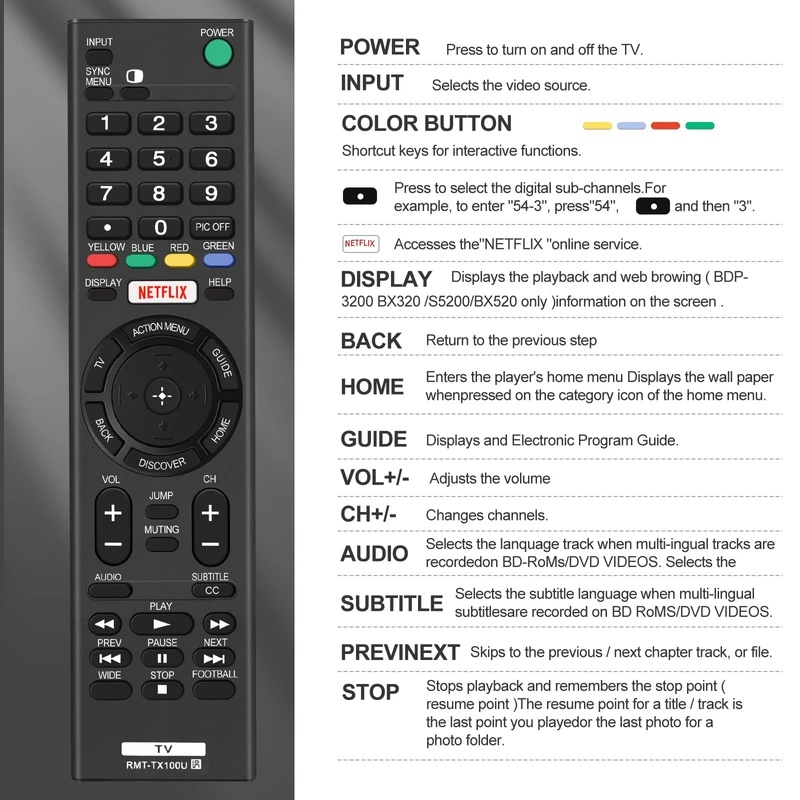 INPUT
POWER
SYNC MENU
1 2 3
4 5 6
7 8 9
• 0 PIC OFF
YELLOW BLUE RED GREEN
DISPLAY NETFLIX HELP
ACTION MENU
TV
GUIDE
BACK
HOME
DISCOVER
VOL
CH
JUMP
MUTING
AUDIO
SUBTITLE CC
PLAY
PREV PAUSE NEXT
WIDE STOP FOOTBALL
TV
RMT-TX100U

POWER Press to turn on and off the TV.

INPUT Selects the video source.

COLOR BUTTON

Shortcut keys for interactive functions.

Press to select the digital sub-channels.For example, to enter "54-3", press"54", and then "3".

NETFLIX Accesses the"NETFLIX "online service.

DISPLAY Displays the playback and web browing ( BDP-3200 BX320 /S5200/BX520 only )information on the screen .

BACK Return to the previous step

HOME Enters the player's home menu Displays the wall paper whenpressed on the category icon of the home menu.

GUIDE Displays and Electronic Program Guide.

VOL+/- Adjusts the volume

CH+/- Changes channels.

AUDIO Selects the lanquage track when multi-ingual tracks are recordedon BD-RoMs/DVD VIDEOS. Selects the

SUBTITLE Selects the subtitle language when multi-lingual subtitlesare recorded on BD RoMS/DVD VIDEOS.

PREVINEXT Skips to the previous / next chapter track, or file.

STOP Stops playback and remembers the stop point ( resume point )The resume point for a title / track is the last point you playedor the last photo for a photo folder.